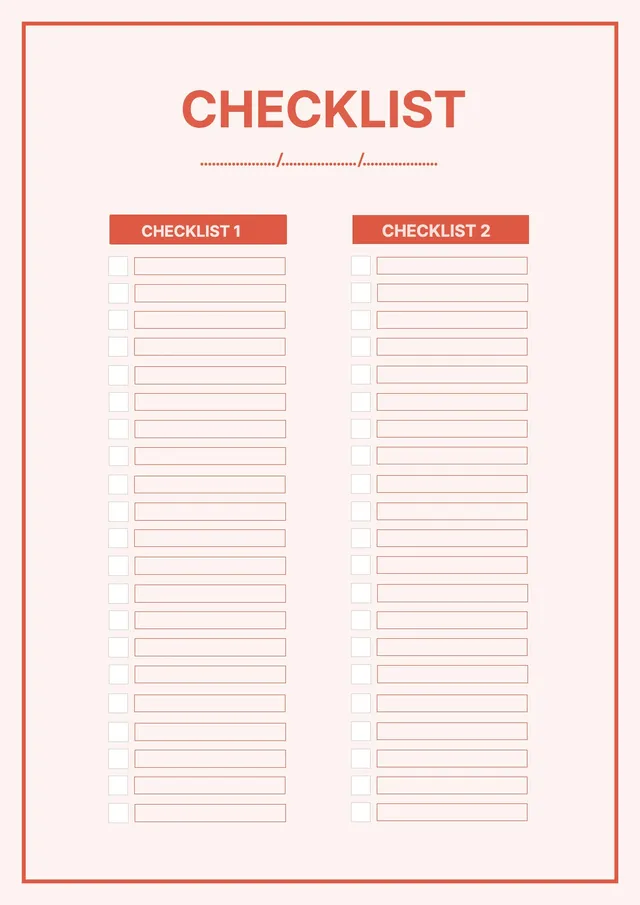 CHECKLIST

................../................../..................

CHECKLIST 1

CHECKLIST 2